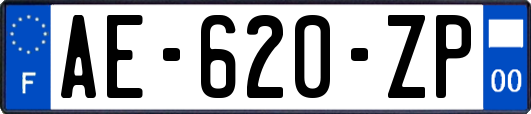 F

AE-620-ZP

00